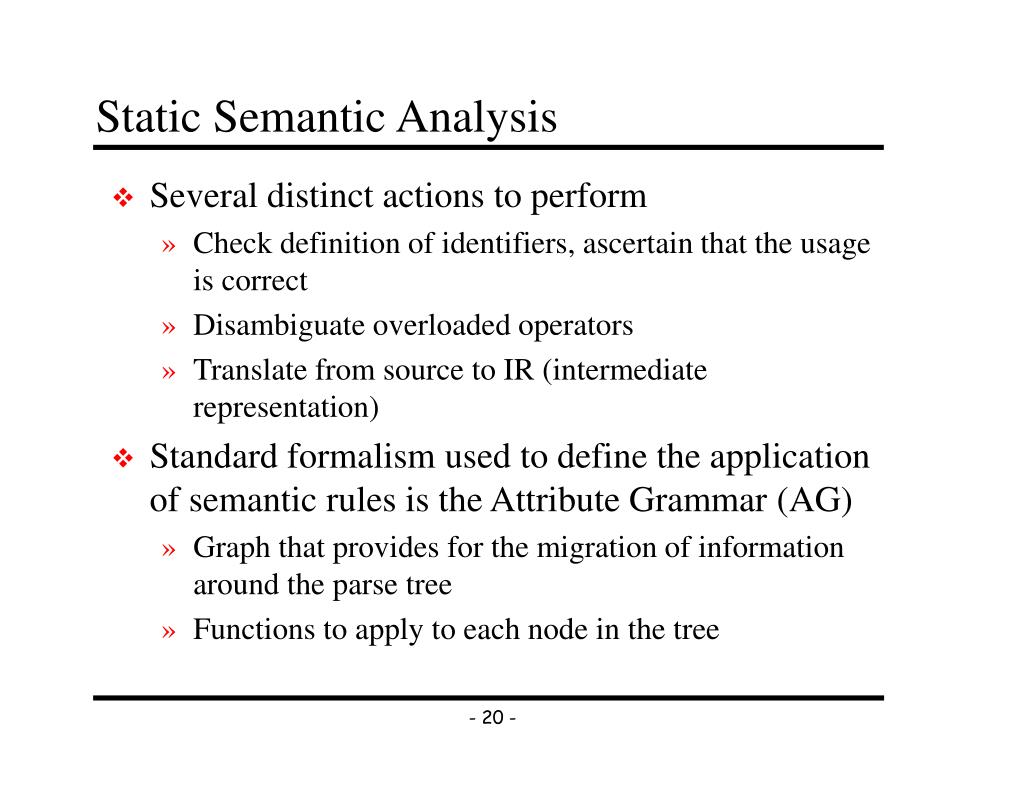 Static Semantic Analysis

❖ Several distinct actions to perform

» Check definition of identifiers, ascertain that the usage is correct

» Disambiguate overloaded operators

» Translate from source to IR (intermediate representation)

❖ Standard formalism used to define the application of semantic rules is the Attribute Grammar (AG)

» Graph that provides for the migration of information around the parse tree

» Functions to apply to each node in the tree

- 20 -